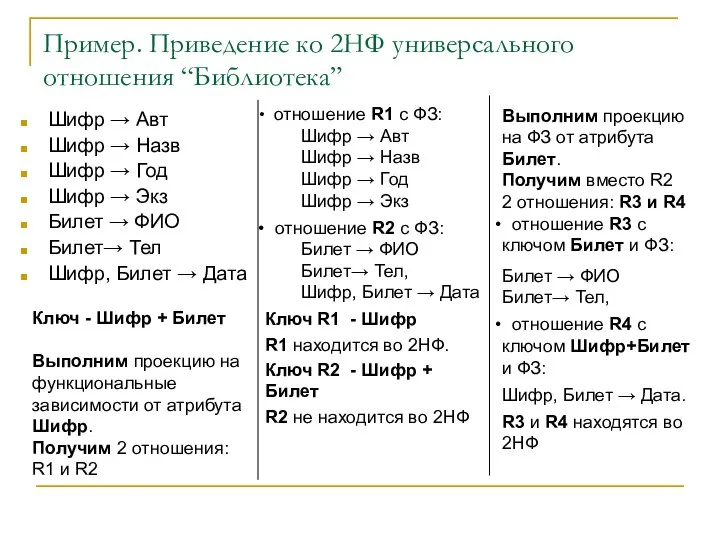 Пример. Приведение ко 2НФ универсального отношения “Библиотека”

Шифр → Авт
Шифр → Назв
Шифр → Год
Шифр → Экз
Билет → ФИО
Билет→ Тел
Шифр, Билет → Дата

Ключ - Шифр + Билет

Выполним проекцию на функциональные зависимости от атрибута Шифр.
Получим 2 отношения: R1 и R2

• отношение R1 с ФЗ:
Шифр → Авт
Шифр → Назв
Шифр → Год
Шифр → Экз
• отношение R2 с ФЗ:
Билет → ФИО
Билет→ Тел,
Шифр, Билет → Дата

Ключ R1 - Шифр
R1 находится во 2НФ.
Ключ R2 - Шифр + Билет
R2 не находится во 2НФ

Выполним проекцию на ФЗ от атрибута Билет.
Получим вместо R2 2 отношения: R3 и R4
• отношение R3 с ключом Билет и ФЗ:
Билет → ФИО
Билет→ Тел,
• отношение R4 с ключом Шифр+Билет и ФЗ:
Шифр, Билет → Дата.
R3 и R4 находятся во 2НФ